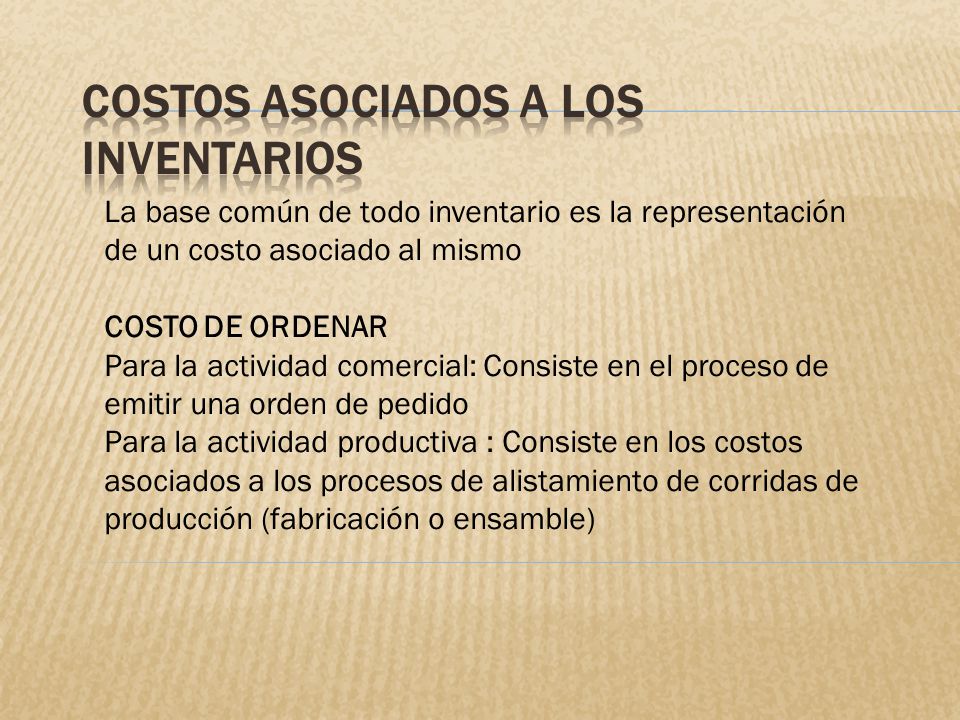 COSTOS ASOCIADOS A LOS INVENTARIOS

La base común de todo inventario es la representación de un costo asociado al mismo

COSTO DE ORDENAR
Para la actividad comercial: Consiste en el proceso de emitir una orden de pedido
Para la actividad productiva : Consiste en los costos asociados a los procesos de alistamiento de corridas de producción (fabricación o ensamble)